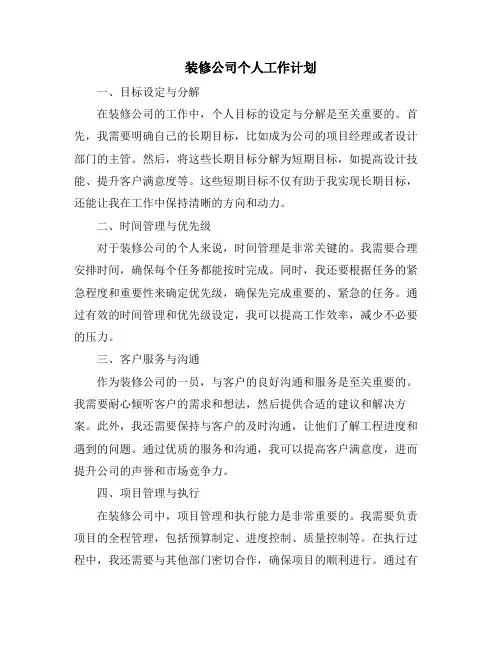 装修公司个人工作计划

一、目标设定与分解

在装修公司的工作中，个人目标的设定与分解是至关重要的。首先，我需要明确自己的长期目标，比如成为公司的项目经理或者设计部门的主管。然后，将这些长期目标分解为短期目标，如提高设计技能、提升客户满意度等。这些短期目标不仅有助于我实现长期目标，还能让我在工作中保持清晰的方向和动力。

二、时间管理与优先级

对于装修公司的个人来说，时间管理是非常关键的。我需要合理安排时间，确保每个任务都能按时完成。同时，我还要根据任务的紧急程度和重要性来确定优先级，确保先完成重要的、紧急的任务。通过有效的时间管理和优先级设定，我可以提高工作效率，减少不必要的压力。

三、客户服务与沟通

作为装修公司的一员，与客户的良好沟通和服务是至关重要的。我需要耐心倾听客户的需求和想法，然后提供合适的建议和解决方案。此外，我还需要保持与客户的及时沟通，让他们了解工程进度和遇到的问题。通过优质的服务和沟通，我可以提高客户满意度，进而提升公司的声誉和市场竞争力。

四、项目管理与执行

在装修公司中，项目管理和执行能力是非常重要的。我需要负责项目的全程管理，包括预算制定、进度控制、质量控制等。在执行过程中，我还需要与其他部门密切合作，确保项目的顺利进行。通过有